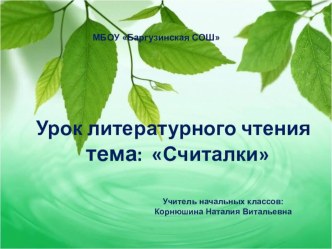 МБОУ «Баргузинская СОШ»

Урок литературного чтения
тема: «Считалки»

Учитель начальных классов:
Корнюшина Наталия Витальевна